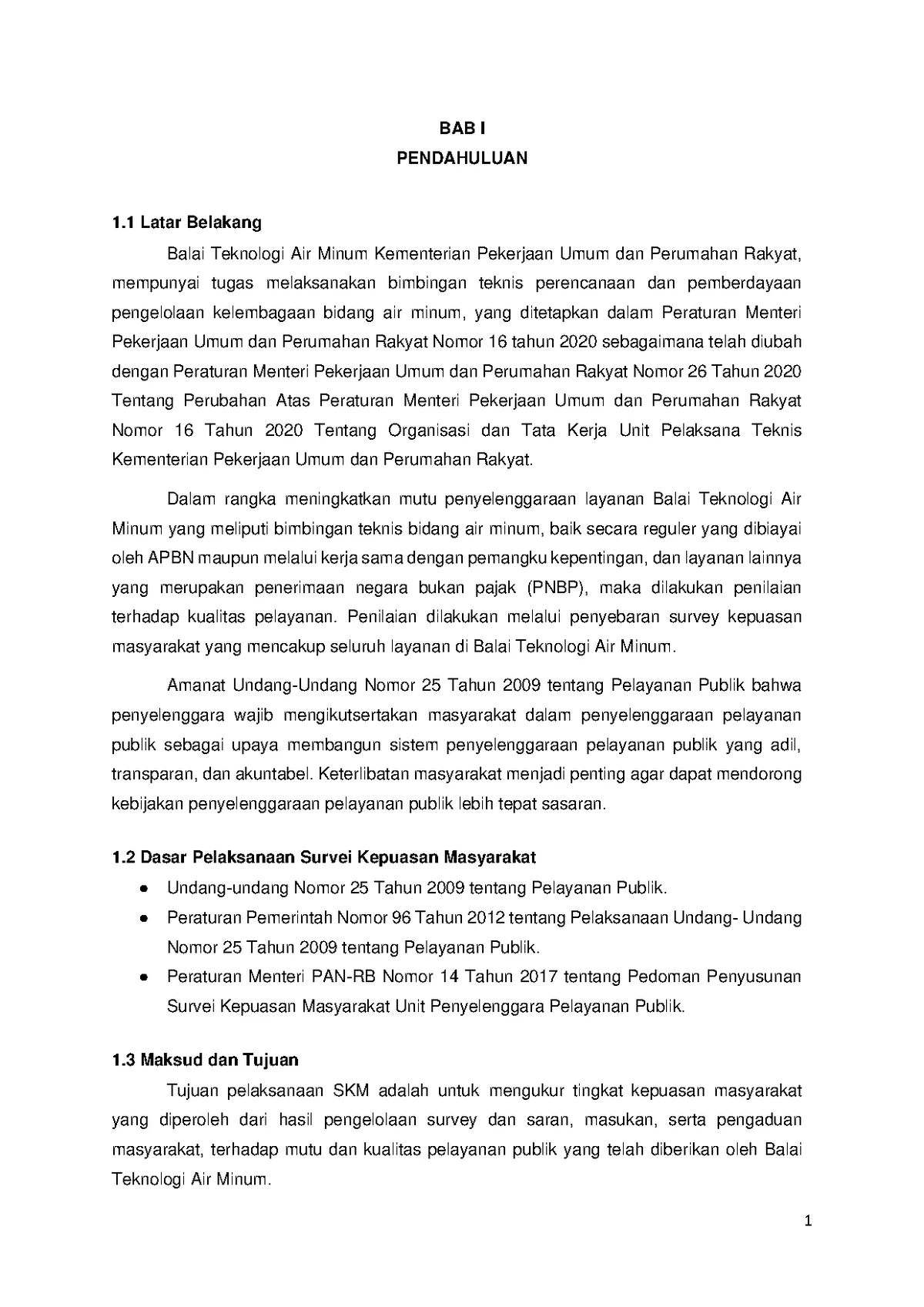 BAB I
PENDAHULUAN

1.1 Latar Belakang

Balai Teknologi Air Minum Kementerian Pekerjaan Umum dan Perumahan Rakyat, mempunyai tugas melaksanakan bimbingan teknis perencanaan dan pemberdayaan pengelolaan kelembagaan bidang air minum, yang ditetapkan dalam Peraturan Menteri Pekerjaan Umum dan Perumahan Rakyat Nomor 16 tahun 2020 sebagaimana telah diubah dengan Peraturan Menteri Pekerjaan Umum dan Perumahan Rakyat Nomor 26 Tahun 2020 Tentang Perubahan Atas Peraturan Menteri Pekerjaan Umum dan Perumahan Rakyat Nomor 16 Tahun 2020 Tentang Organisasi dan Tata Kerja Unit Pelaksana Teknis Kementerian Pekerjaan Umum dan Perumahan Rakyat.

Dalam rangka meningkatkan mutu penyelenggaraan layanan Balai Teknologi Air Minum yang meliputi bimbingan teknis bidang air minum, baik secara reguler yang dibiayai oleh APBN maupun melalui kerja sama dengan pemangku kepentingan, dan layanan lainnya yang merupakan penerimaan negara bukan pajak (PNBP), maka dilakukan penilaian terhadap kualitas pelayanan. Penilaian dilakukan melalui penyebaran survey kepuasan masyarakat yang mencakup seluruh layanan di Balai Teknologi Air Minum.

Amanat Undang-Undang Nomor 25 Tahun 2009 tentang Pelayanan Publik bahwa penyelenggara wajib mengikutsertakan masyarakat dalam penyelenggaraan pelayanan publik sebagai upaya membangun sistem penyelenggaraan pelayanan publik yang adil, transparan, dan akuntabel. Keterlibatan masyarakat menjadi penting agar dapat mendorong kebijakan penyelenggaraan pelayanan publik lebih tepat sasaran.

1.2 Dasar Pelaksanaan Survei Kepuasan Masyarakat

● Undang-undang Nomor 25 Tahun 2009 tentang Pelayanan Publik.
● Peraturan Pemerintah Nomor 96 Tahun 2012 tentang Pelaksanaan Undang- Undang Nomor 25 Tahun 2009 tentang Pelayanan Publik.
● Peraturan Menteri PAN-RB Nomor 14 Tahun 2017 tentang Pedoman Penyusunan Survei Kepuasan Masyarakat Unit Penyelenggara Pelayanan Publik.

1.3 Maksud dan Tujuan

Tujuan pelaksanaan SKM adalah untuk mengukur tingkat kepuasan masyarakat yang diperoleh dari hasil pengelolaan survey dan saran, masukan, serta pengaduan masyarakat, terhadap mutu dan kualitas pelayanan publik yang telah diberikan oleh Balai Teknologi Air Minum.

1